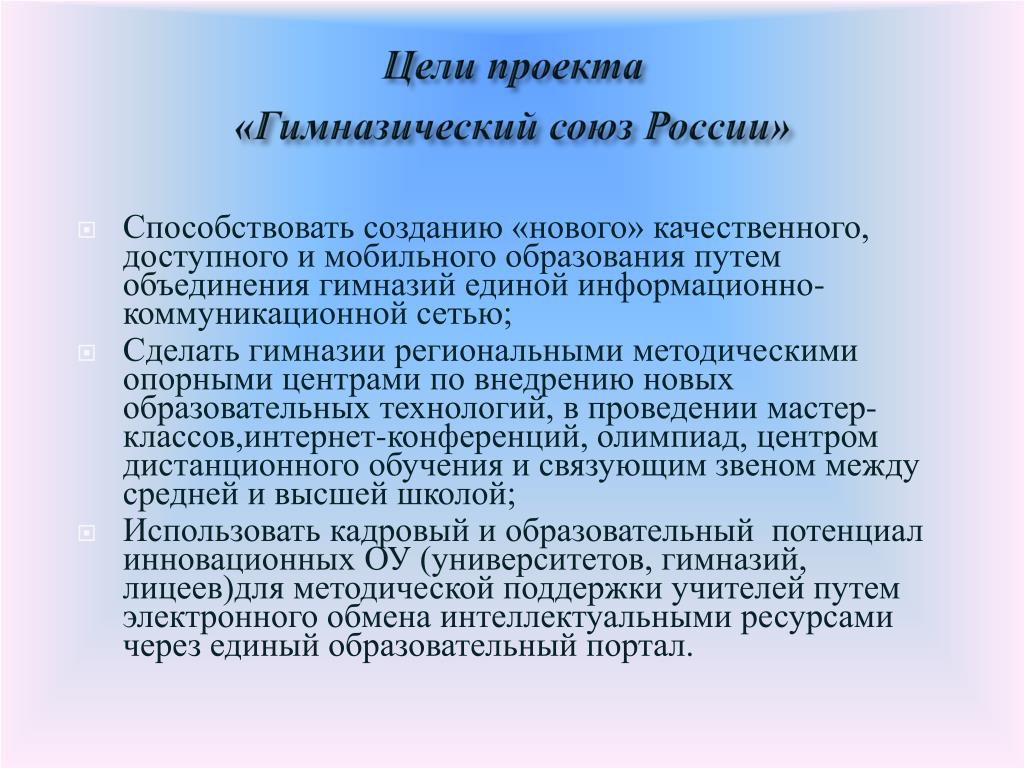 Цели проекта
«Гимназический союз России»

Способствовать созданию «нового» качественного, доступного и мобильного образования путем объединения гимназий единой информационно-коммуникационной сетью;

Сделать гимназии региональными методическими опорными центрами по внедрению новых образовательных технологий, в проведении мастер-классов,интернет-конференций, олимпиад, центром дистанционного обучения и связующим звеном между средней и высшей школой;

Использовать кадровый и образовательный потенциал инновационных ОУ (университетов, гимназий, лицеев)для методической поддержки учителей путем электронного обмена интеллектуальными ресурсами через единый образовательный портал.